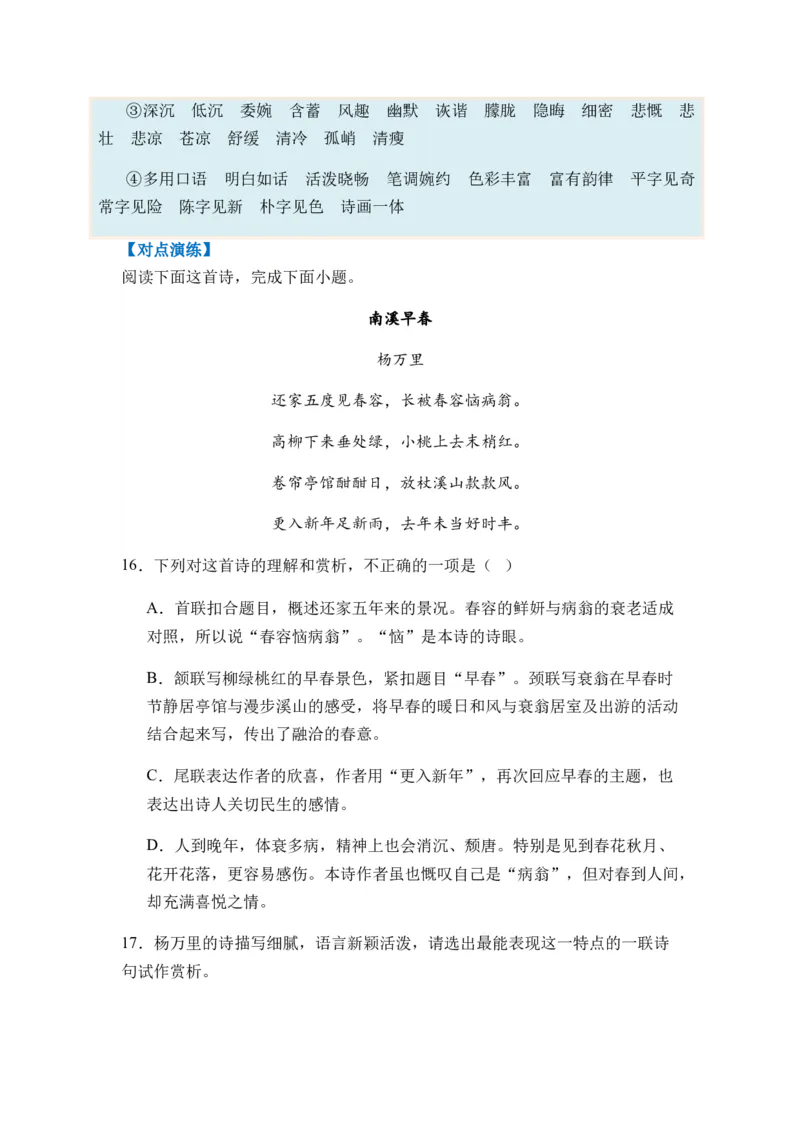 ③深沉　低沉　委婉　含蓄　风趣　幽默　诙谐　朦胧　隐晦　细密　悲慨　悲壮　悲凉　苍凉　舒缓　清冷　孤峭　清瘦

④多用口语　明白如话　活泼晓畅　笔调婉约　色彩丰富　富有韵律　平字见奇　常字见险　陈字见新　朴字见色　诗画一体

【对点演练】

阅读下面这首诗，完成下面小题。

南溪早春

杨万里

还家五度见春容，长被春容恼病翁。

高柳下来垂处绿，小桃上去末梢红。

卷帘亭馆酣酣日，放杖溪山款款风。

更入新年足新雨，去年未当好时丰。

16．下列对这首诗的理解和赏析，不正确的一项是（ ）

A．首联扣合题目，概述还家五年来的景况。春容的鲜妍与病翁的衰老适成对照，所以说“春容恼病翁”。“恼”是本诗的诗眼。

B．颔联写柳绿桃红的早春景色，紧扣题目“早春”。颈联写衰翁在早春时节静居亭馆与漫步溪山的感受，将早春的暖日和风与衰翁居室及出游的活动结合起来写，传出了融洽的春意。

C．尾联表达作者的欣喜，作者用“更入新年”，再次回应早春的主题，也表达出诗人关切民生的感情。

D．人到晚年，体衰多病，精神上也会消沉、颓唐。特别是见到春花秋月、花开花落，更容易感伤。本诗作者虽也慨叹自己是“病翁”，但对春到人间，却充满喜悦之情。

17．杨万里的诗描写细腻，语言新颖活泼，请选出最能表现这一特点的一联诗句试作赏析。